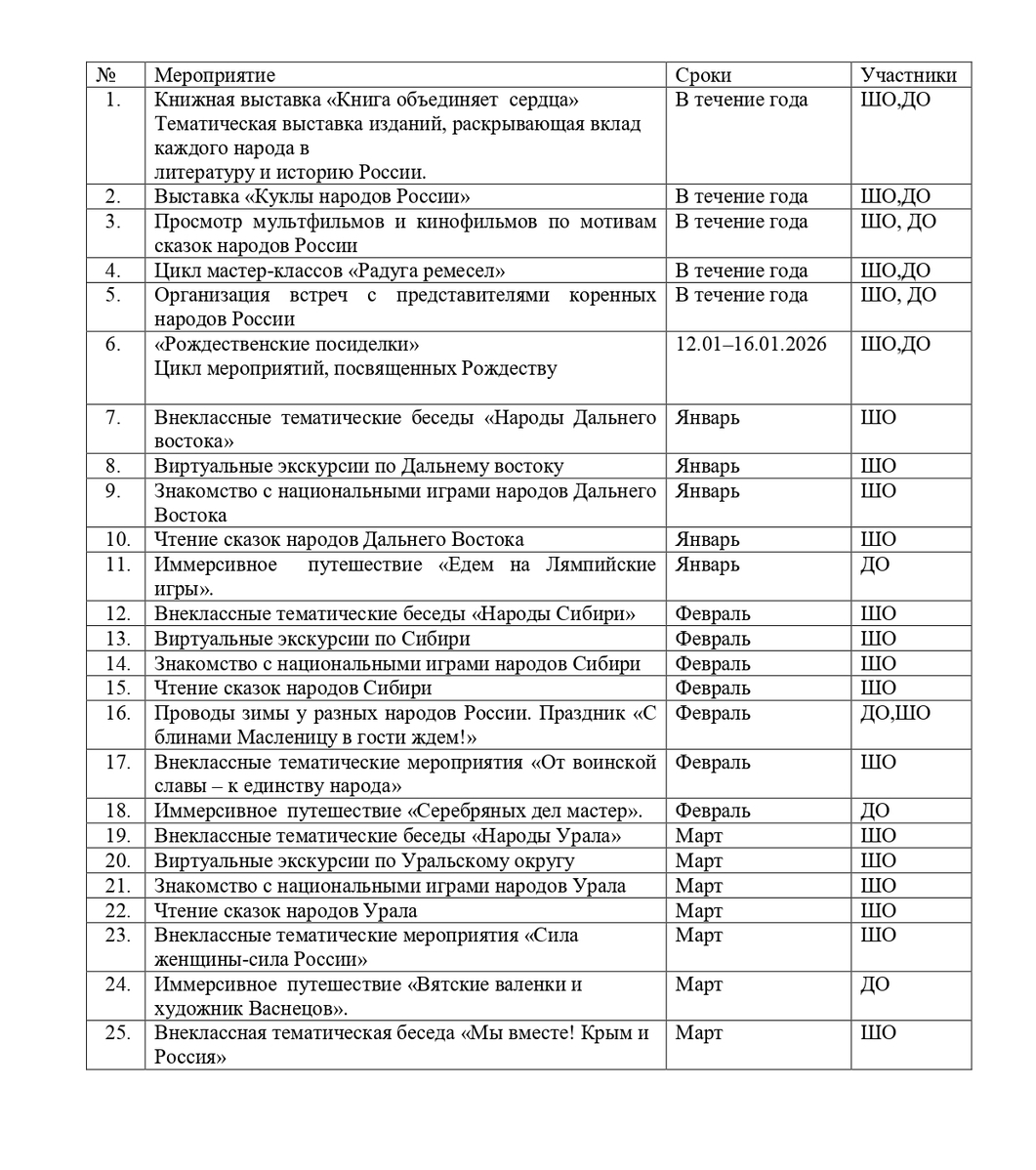 | № | Мероприятие | Сроки | Участники |
|---|---|---|---|
| 1. | Книжная выставка «Книга объединяет сердца» Тематическая выставка изданий, раскрывающая вклад каждого народа в литературу и историю России. | В течение года | ШО,ДО |
| 2. | Выставка «Куклы народов России» | В течение года | ШО,ДО |
| 3. | Просмотр мультфильмов и кинофильмов по мотивам сказок народов России | В течение года | ШО, ДО |
| 4. | Цикл мастер-классов «Радуга ремесел» | В течение года | ШО,ДО |
| 5. | Организация встреч с представителями коренных народов России | В течение года | ШО, ДО |
| 6. | «Рождественские посиделки» Цикл мероприятий, посвященных Рождеству | 12.01–16.01.2026 | ШО,ДО |
| 7. | Внеклассные тематические беседы «Народы Дальнего востока» | Январь | ШО |
| 8. | Виртуальные экскурсии по Дальнему востоку | Январь | ШО |
| 9. | Знакомство с национальными играми народов Дальнего Востока | Январь | ШО |
| 10. | Чтение сказок народов Дальнего Востока | Январь | ШО |
| 11. | Иммерсивное путешествие «Едем на Лямпийские игры». | Январь | ДО |
| 12. | Внеклассные тематические беседы «Народы Сибири» | Февраль | ШО |
| 13. | Виртуальные экскурсии по Сибири | Февраль | ШО |
| 14. | Знакомство с национальными играми народов Сибири | Февраль | ШО |
| 15. | Чтение сказок народов Сибири | Февраль | ШО |
| 16. | Проводы зимы у разных народов России. Праздник «С блинами Масленицу в гости ждем!» | Февраль | ДО,ШО |
| 17. | Внеклассные тематические мероприятия «От воинской славы – к единству народа» | Февраль | ШО |
| 18. | Иммерсивное путешествие «Серебряных дел мастер». | Февраль | ДО |
| 19. | Внеклассные тематические беседы «Народы Урала» | Март | ШО |
| 20. | Виртуальные экскурсии по Уральскому округу | Март | ШО |
| 21. | Знакомство с национальными играми народов Урала | Март | ШО |
| 22. | Чтение сказок народов Урала | Март | ШО |
| 23. | Внеклассные тематические мероприятия «Сила женщины-сила России» | Март | ШО |
| 24. | Иммерсивное путешествие «Вятские валенки и художник Васнецов». | Март | ДО |
| 25. | Внеклассная тематическая беседа «Мы вместе! Крым и Россия» | Март | ШО |